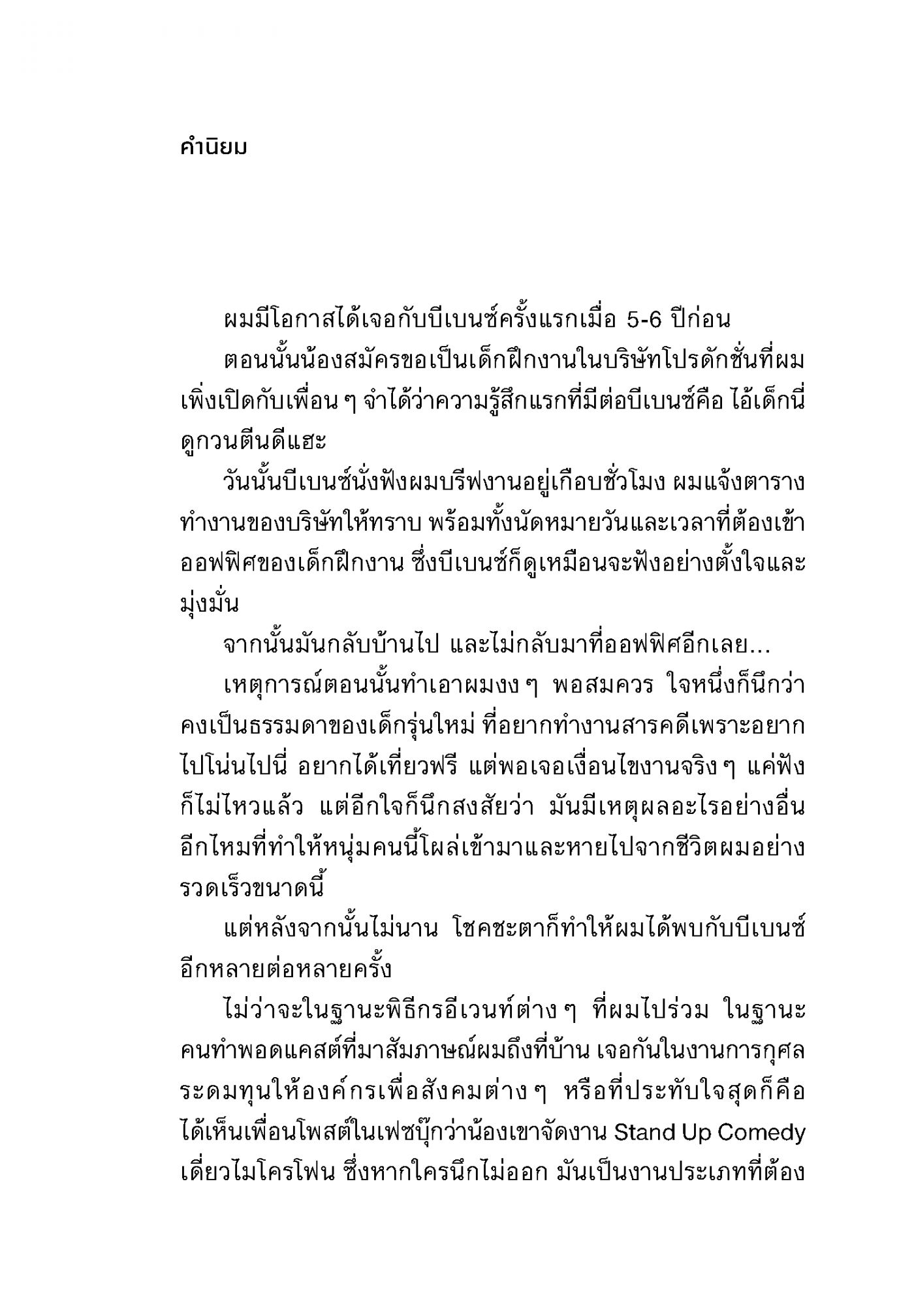 คำนิยม

ผมมีโอกาสได้เจอกับบีเบนซ์ครั้งแรกเมื่อ 5-6 ปีก่อน

ตอนนั้นน้องสมัครขอเป็นเด็กฝึกงานในบริษัทโปรดักชั่นที่ผมเพิ่งเปิดกับเพื่อน ๆ จำได้ว่าความรู้สึกแรกที่มีต่อบีเบนซ์คือ ไอ้เด็กนี่ดูกวนตีนดีแฮะ

วันนั้นบีเบนซ์นั่งฟังผมบรีฟงานอยู่เกือบชั่วโมง ผมแจ้งตารางทำงานของบริษัทให้ทราบ พร้อมทั้งนัดหมายวันและเวลาที่ต้องเข้าออฟฟิศของเด็กฝึกงาน ซึ่งบีเบนซ์ก็ดูเหมือนจะฟังอย่างตั้งใจและมุ่งมั่น

จากนั้นมันกลับบ้านไป และไม่กลับมาที่ออฟฟิศอีกเลย...

เหตุการณ์ตอนนั้นทำเอาผมงง ๆ พอสมควร ใจหนึ่งก็นึกว่าคงเป็นธรรมดาของเด็กรุ่นใหม่ ที่อยากทำงานสารคดีเพราะอยากไปโน่นไปนี่ อยากได้เที่ยวฟรี แต่พอเจอเงื่อนไขงานจริง ๆ แค่ฟังก็ไม่ไหวแล้ว แต่อีกใจก็นึกสงสัยว่า มันมีเหตุผลอะไรอย่างอื่นอีกไหมที่ทำให้หนุ่มคนนี้โผล่เข้ามาและหายไปจากชีวิตผมอย่างรวดเร็วขนาดนี้

แต่หลังจากนั้นไม่นาน โชคชะตาก็ทำให้ผมได้พบกับบีเบนซ์อีกหลายต่อหลายครั้ง

ไม่ว่าจะในฐานะพิธีกรอีเวนท์ต่าง ๆ ที่ผมไปร่วม ในฐานะคนทำพอดแคสต์ที่มาสัมภาษณ์ผมถึงที่บ้าน เจอกันในงานการกุศลระดมทุนให้องค์กรเพื่อสังคมต่าง ๆ หรือที่ประทับใจสุดก็คือได้เห็นเพื่อนโพสต์ในเฟซบุ๊กว่าน้องเขาจัดงาน Stand Up Comedy เดี่ยวไมโครโฟน ซึ่งหากใครนึกไม่ออก มันเป็นงานประเภทที่ต้อง